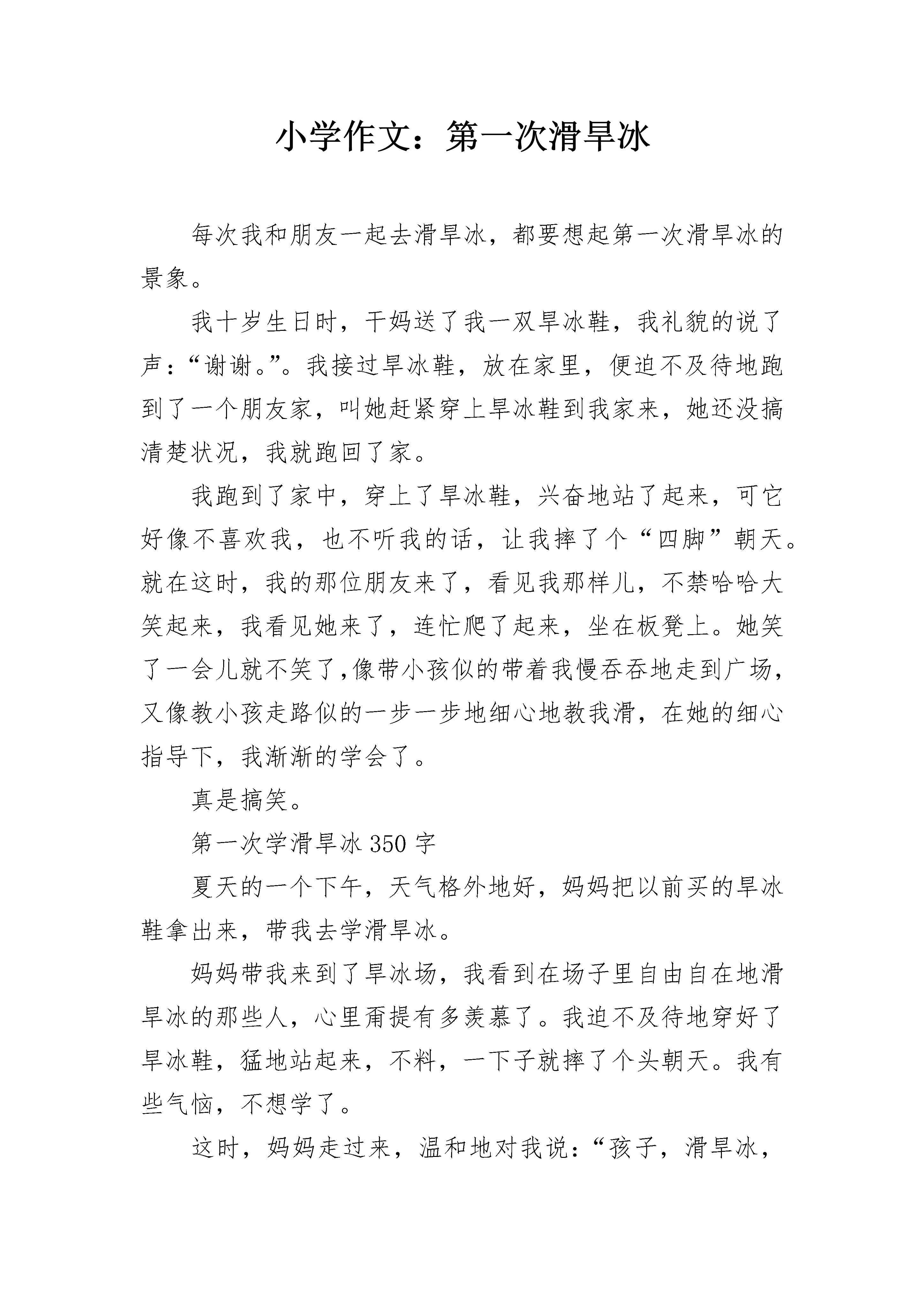 小学作文：第一次滑旱冰

每次我和朋友一起去滑旱冰，都要想起第一次滑旱冰的景象。

我十岁生日时，干妈送了我一双旱冰鞋，我礼貌的说了声：“谢谢。”。我接过旱冰鞋，放在家里，便迫不及待地跑到了一个朋友家，叫她赶紧穿上旱冰鞋到我家来，她还没搞清楚状况，我就跑回了家。

我跑到了家中，穿上了旱冰鞋，兴奋地站了起来，可它好像不喜欢我，也不听我的话，让我摔了个“四脚”朝天。就在这时，我的那位朋友来了，看见我那样儿，不禁哈哈大笑起来，我看见她来了，连忙爬了起来，坐在板凳上。她笑了一会儿就不笑了,像带小孩似的带着我慢吞吞地走到广场，又像教小孩走路似的一步一步地细心地教我滑，在她的细心指导下，我渐渐的学会了。

真是搞笑。

第一次学滑旱冰 350 字

夏天的一个下午，天气格外地好，妈妈把以前买的旱冰鞋拿出来，带我去学滑旱冰。

妈妈带我来到了旱冰场，我看到在场子里自由自在地滑旱冰的那些人，心里甭提有多羡慕了。我迫不及待地穿好了旱冰鞋，猛地站起来，不料，一下子就摔了个头朝天。我有些气恼，不想学了。

这时，妈妈走过来，温和地对我说：“孩子，滑旱冰，